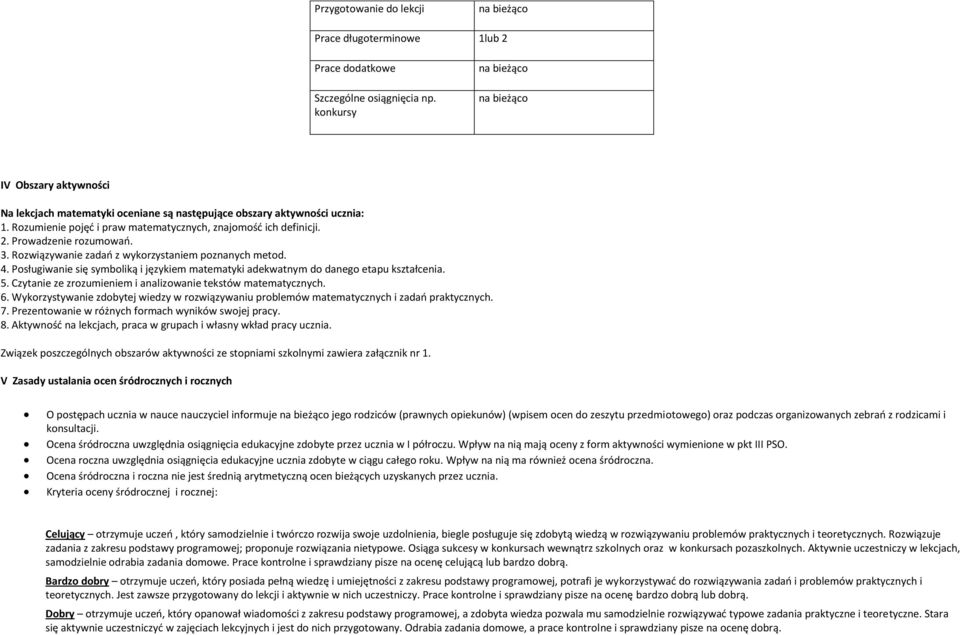 | Przygotowanie do lekcji | na bieżąco |
|---|---|
| Prace długoterminowe | 1lub 2 |
| Prace dodatkowe | na bieżąco |
| Szczególne osiągnięcia np. konkursy | na bieżąco |

IV Obszary aktywności

Na lekcjach matematyki oceniane są następujące obszary aktywności ucznia:
1. Rozumienie pojęć i praw matematycznych, znajomość ich definicji.
2. Prowadzenie rozumowań.
3. Rozwiązywanie zadań z wykorzystaniem poznanych metod.
4. Posługiwanie się symboliką i językiem matematyki adekwatnym do danego etapu kształcenia.
5. Czytanie ze zrozumieniem i analizowanie tekstów matematycznych.
6. Wykorzystywanie zdobytej wiedzy w rozwiązywaniu problemów matematycznych i zadań praktycznych.
7. Prezentowanie w różnych formach wyników swojej pracy.
8. Aktywność na lekcjach, praca w grupach i własny wkład pracy ucznia.

Związek poszczególnych obszarów aktywności ze stopniami szkolnymi zawiera załącznik nr 1.

V Zasady ustalania ocen śródrocznych i rocznych

• O postępach ucznia w nauce nauczyciel informuje na bieżąco jego rodziców (prawnych opiekunów) (wpisem ocen do zeszytu przedmiotowego) oraz podczas organizowanych zebrań z rodzicami i konsultacji.
• Ocena śródroczna uwzględnia osiągnięcia edukacyjne zdobyte przez ucznia w I półroczu. Wpływ na nią mają oceny z form aktywności wymienione w pkt III PSO.
• Ocena roczna uwzględnia osiągnięcia edukacyjne ucznia zdobyte w ciągu całego roku. Wpływ na nią ma również ocena śródroczna.
• Ocena śródroczna i roczna nie jest średnią arytmetyczną ocen bieżących uzyskanych przez ucznia.
• Kryteria oceny śródrocznej i rocznej:

Celujący – otrzymuje uczeń , który samodzielnie i twórczo rozwija swoje uzdolnienia, biegle posługuje się zdobytą wiedzą w rozwiązywaniu problemów praktycznych i teoretycznych. Rozwiązuje zadania z zakresu podstawy programowej; proponuje rozwiązania nietypowe. Osiąga sukcesy w konkursach wewnątrz szkolnych oraz w konkursach pozaszkolnych. Aktywnie uczestniczy w lekcjach, samodzielnie odrabia zadania domowe. Prace kontrolne i sprawdziany pisze na ocenę celującą lub bardzo dobrą.

Bardzo dobry – otrzymuje uczeń, który posiada pełną wiedzę i umiejętności z zakresu podstawy programowej, potrafi je wykorzystywać do rozwiązywania zadań i problemów praktycznych i teoretycznych. Jest zawsze przygotowany do lekcji i aktywnie w nich uczestniczy. Prace kontrolne i sprawdziany pisze na ocenę bardzo dobrą lub dobrą.

Dobry – otrzymuje uczeń, który opanował wiadomości z zakresu podstawy programowej, a zdobyta wiedza pozwala mu samodzielnie rozwiązywać typowe zadania praktyczne i teoretyczne. Stara się aktywnie uczestniczyć w zajęciach lekcyjnych i jest do nich przygotowany. Odrabia zadania domowe, a prace kontrolne i sprawdziany pisze na ocenę dobrą.